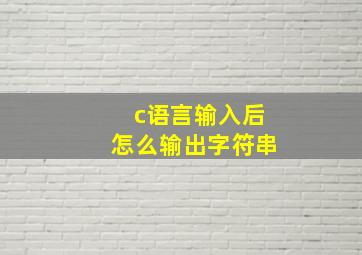 c语言输入后
怎么输出字符串